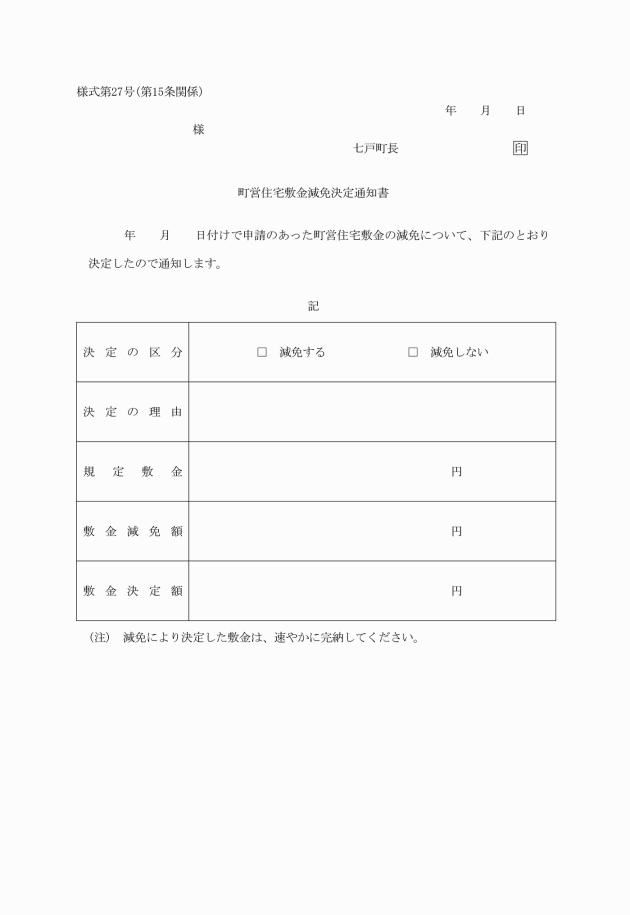 様式第27号(第15条関係)

年　月　日

様

七戸町長　印

町営住宅敷金減免決定通知書

年　月　日付けで申請のあった町営住宅敷金の減免について、下記のとおり決定したので通知します。

記

| 決定の区分 | □ 減免する　　□ 減免しない |
|---|---|
| 決定の理由 | |
| 規定敷金 | 円 |
| 敷金減免額 | 円 |
| 敷金決定額 | 円 |

(注)　減免により決定した敷金は、速やかに完納してください。